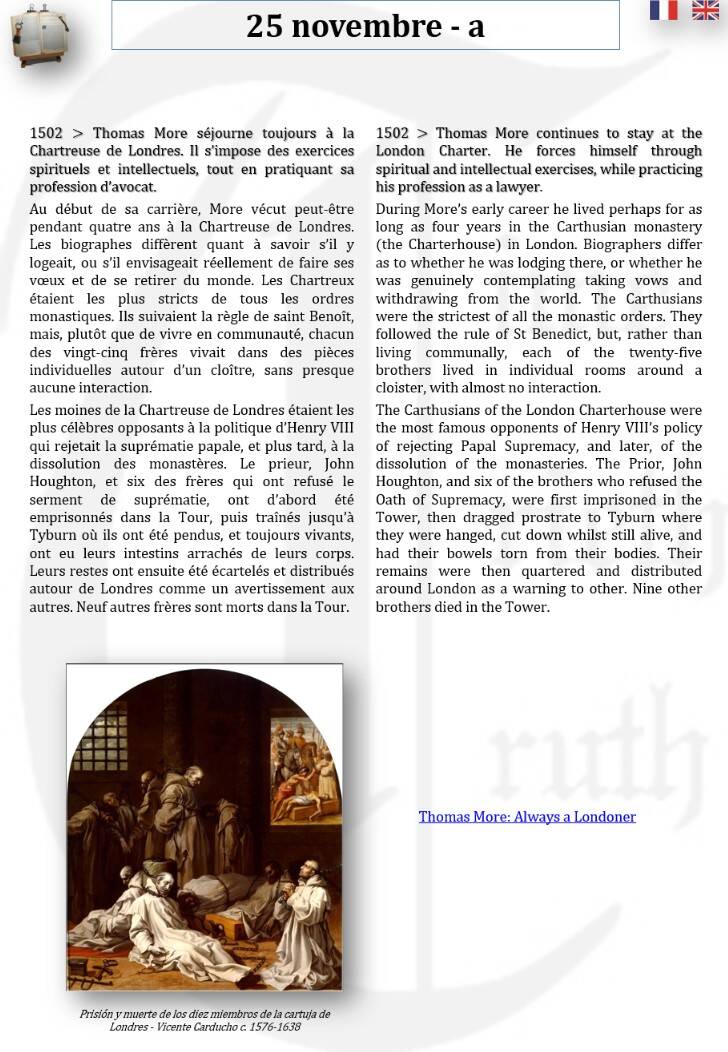 25 novembre - a

1502 > Thomas More séjourne toujours à la Chartreuse de Londres. Il s'impose des exercices spirituels et intellectuels, tout en pratiquant sa profession d'avocat.

Au début de sa carrière, More vécut peut-être pendant quatre ans à la Chartreuse de Londres. Les biographes diffèrent quant à savoir s'il y logeait, ou s'il envisageait réellement de faire ses vœux et de se retirer du monde. Les Chartreux étaient les plus stricts de tous les ordres monastiques. Ils suivaient la règle de saint Benoît, mais, plutôt que de vivre en communauté, chacun des vingt-cinq frères vivait dans des pièces individuelles autour d'un cloître, sans presque aucune interaction.

Les moines de la Chartreuse de Londres étaient les plus célèbres opposants à la politique d'Henry VIII qui rejetait la suprématie papale, et plus tard, à la dissolution des monastères. Le prieur, John Houghton, et six des frères qui ont refusé le serment de suprématie, ont d'abord été emprisonnés dans la Tour, puis traînés jusqu'à Tyburn où ils ont été pendus, et toujours vivants, ont eu leurs intestins arrachés de leurs corps. Leurs restes ont ensuite été écartelés et distribués autour de Londres comme un avertissement aux autres. Neuf autres frères sont morts dans la Tour.

1502 > Thomas More continues to stay at the London Charter. He forces himself through spiritual and intellectual exercises, while practicing his profession as a lawyer.

During More's early career he lived perhaps for as long as four years in the Carthusian monastery (the Charterhouse) in London. Biographers differ as to whether he was lodging there, or whether he was genuinely contemplating taking vows and withdrawing from the world. The Carthusians were the strictest of all the monastic orders. They followed the rule of St Benedict, but, rather than living communally, each of the twenty-five brothers lived in individual rooms around a cloister, with almost no interaction.

The Carthusians of the London Charterhouse were the most famous opponents of Henry VIII's policy of rejecting Papal Supremacy, and later, of the dissolution of the monasteries. The Prior, John Houghton, and six of the brothers who refused the Oath of Supremacy, were first imprisoned in the Tower, then dragged prostrate to Tyburn where they were hanged, cut down whilst still alive, and had their bowels torn from their bodies. Their remains were then quartered and distributed around London as a warning to other. Nine other brothers died in the Tower.

Thomas More: Always a Londoner

Prisión y muerte de los diez miembros de la cartuja de Londres - Vicente Carducho c. 1576-1638